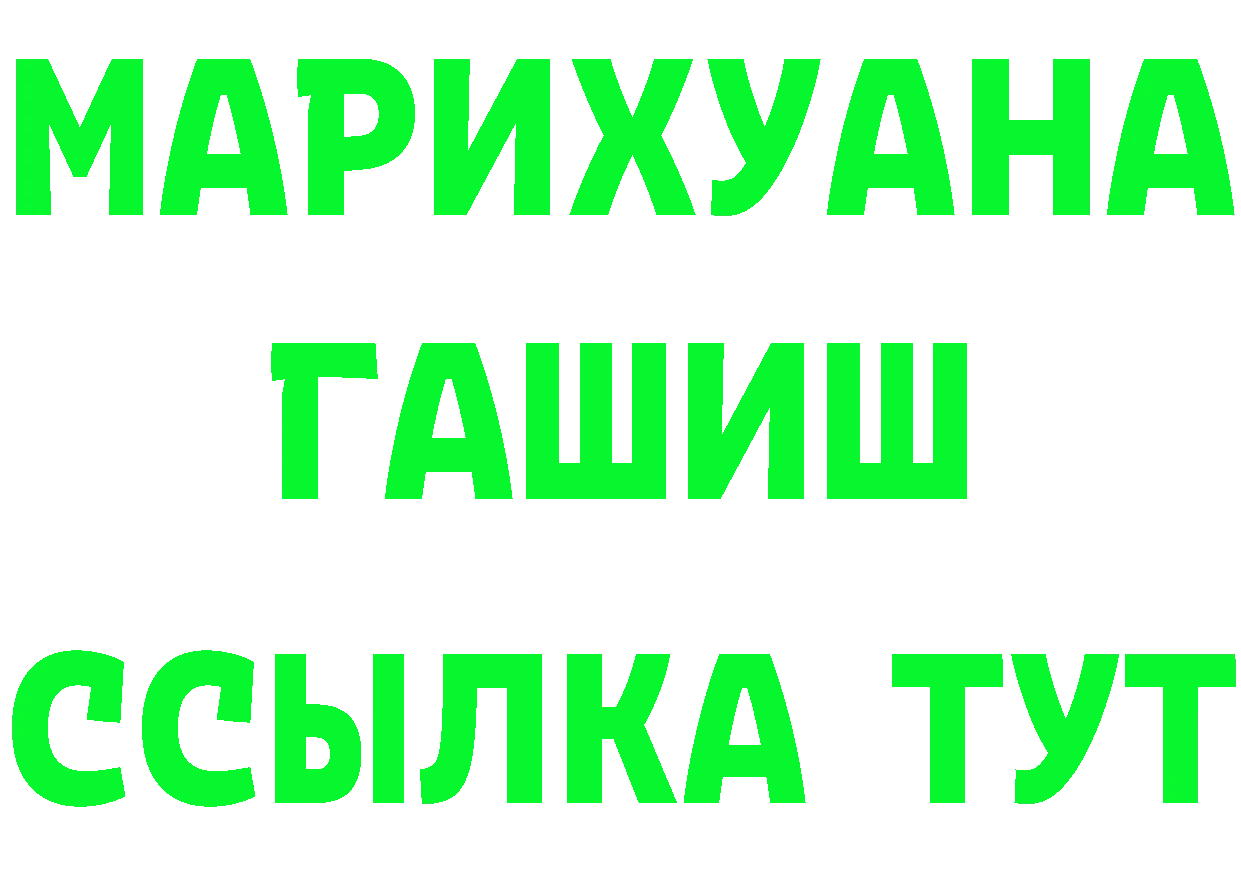 МАРИХУАНА
ГАШИШ
ССЫЛКА ТУТ